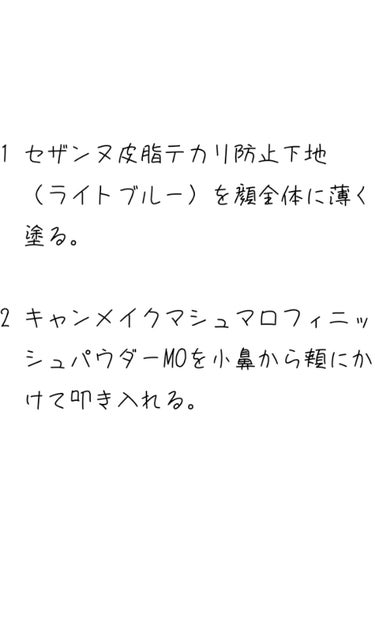 1 セザンヌ皮脂テカリ防止下地（ライトブルー）を顔全体に薄く塗る。

2 キャンメイクマシュマロフィニッシュパウダーMOを小鼻から頬にかけて叩き入れる。